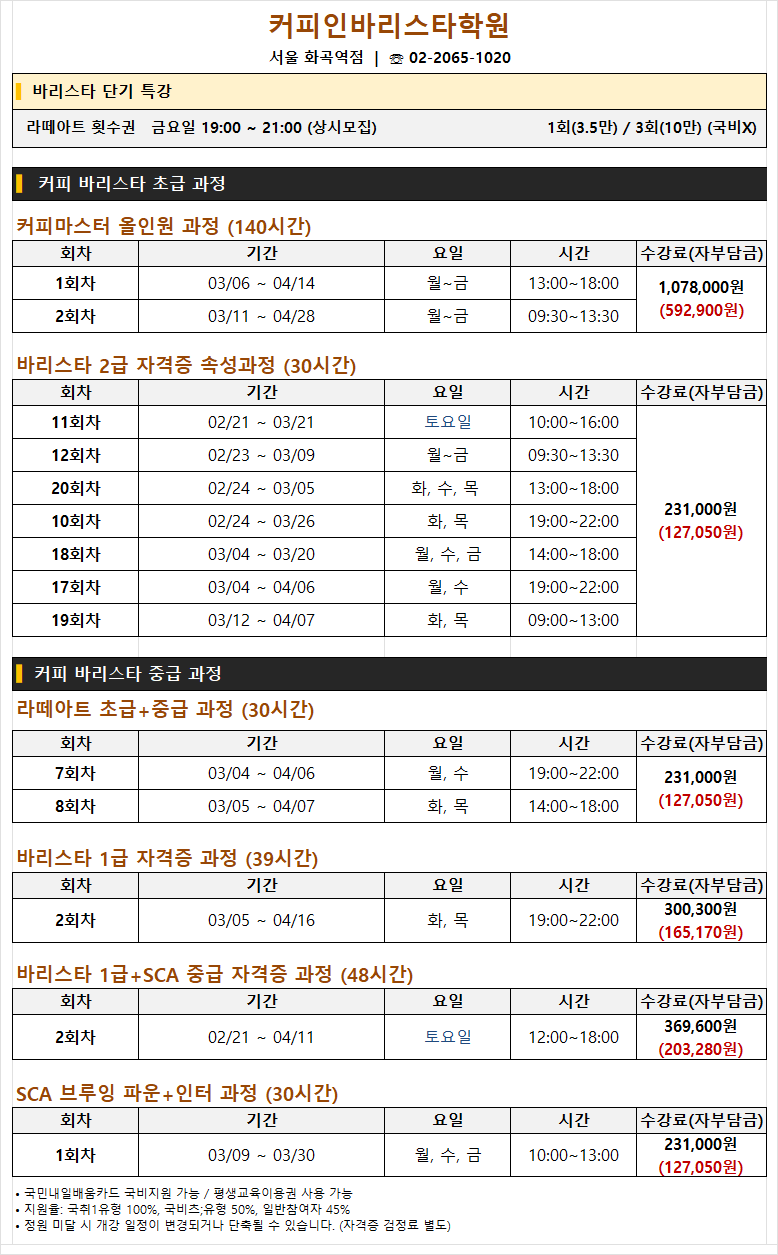 커피인바리스타학원

서울 화곡역점 | ☎ 02-2065-1020

바리스타 단기 특강

라떼아트 횟수권 금요일 19:00 ~ 21:00 (상시모집) 1회(3.5만) / 3회(10만) (국비X)

커피 바리스타 초급 과정

커피마스터 올인원 과정 (140시간)

| 회차 | 기간 | 요일 | 시간 | 수강료(자부담금) |
|---|---|---|---|---|
| 1회차 | 03/06 ~ 04/14 | 월~금 | 13:00~18:00 | 1,078,000원 (592,900원) |
| 2회차 | 03/11 ~ 04/28 | 월~금 | 09:30~13:30 | |

바리스타 2급 자격증 속성과정 (30시간)

| 회차 | 기간 | 요일 | 시간 | 수강료(자부담금) |
|---|---|---|---|---|
| 11회차 | 02/21 ~ 03/21 | 토요일 | 10:00~16:00 | 231,000원 (127,050원) |
| 12회차 | 02/23 ~ 03/09 | 월~금 | 09:30~13:30 | |
| 20회차 | 02/24 ~ 03/05 | 화, 수, 목 | 13:00~18:00 | |
| 10회차 | 02/24 ~ 03/26 | 화, 목 | 19:00~22:00 | |
| 18회차 | 03/04 ~ 03/20 | 월, 수, 금 | 14:00~18:00 | |
| 17회차 | 03/04 ~ 04/06 | 월, 수 | 19:00~22:00 | |
| 19회차 | 03/12 ~ 04/07 | 화, 목 | 09:00~13:00 | |

커피 바리스타 중급 과정

라떼아트 초급+중급 과정 (30시간)

| 회차 | 기간 | 요일 | 시간 | 수강료(자부담금) |
|---|---|---|---|---|
| 7회차 | 03/04 ~ 04/06 | 월, 수 | 19:00~22:00 | 231,000원 (127,050원) |
| 8회차 | 03/05 ~ 04/07 | 화, 목 | 14:00~18:00 | |

바리스타 1급 자격증 과정 (39시간)

| 회차 | 기간 | 요일 | 시간 | 수강료(자부담금) |
|---|---|---|---|---|
| 2회차 | 03/05 ~ 04/16 | 화, 목 | 19:00~22:00 | 300,300원 (165,170원) |

바리스타 1급+SCA 중급 자격증 과정 (48시간)

| 회차 | 기간 | 요일 | 시간 | 수강료(자부담금) |
|---|---|---|---|---|
| 2회차 | 02/21 ~ 04/11 | 토요일 | 12:00~18:00 | 369,600원 (203,280원) |

SCA 브루잉 파운+인터 과정 (30시간)

| 회차 | 기간 | 요일 | 시간 | 수강료(자부담금) |
|---|---|---|---|---|
| 1회차 | 03/09 ~ 03/30 | 월, 수, 금 | 10:00~13:00 | 231,000원 (127,050원) |

• 국민내일배움카드 국비지원 가능 / 평생교육이용권 사용 가능
• 지원율: 국취1유형 100%, 국비즈;유형 50%, 일반참여자 45%
• 정원 미달 시 개강 일정이 변경되거나 단축될 수 있습니다. (자격증 검정료 별도)